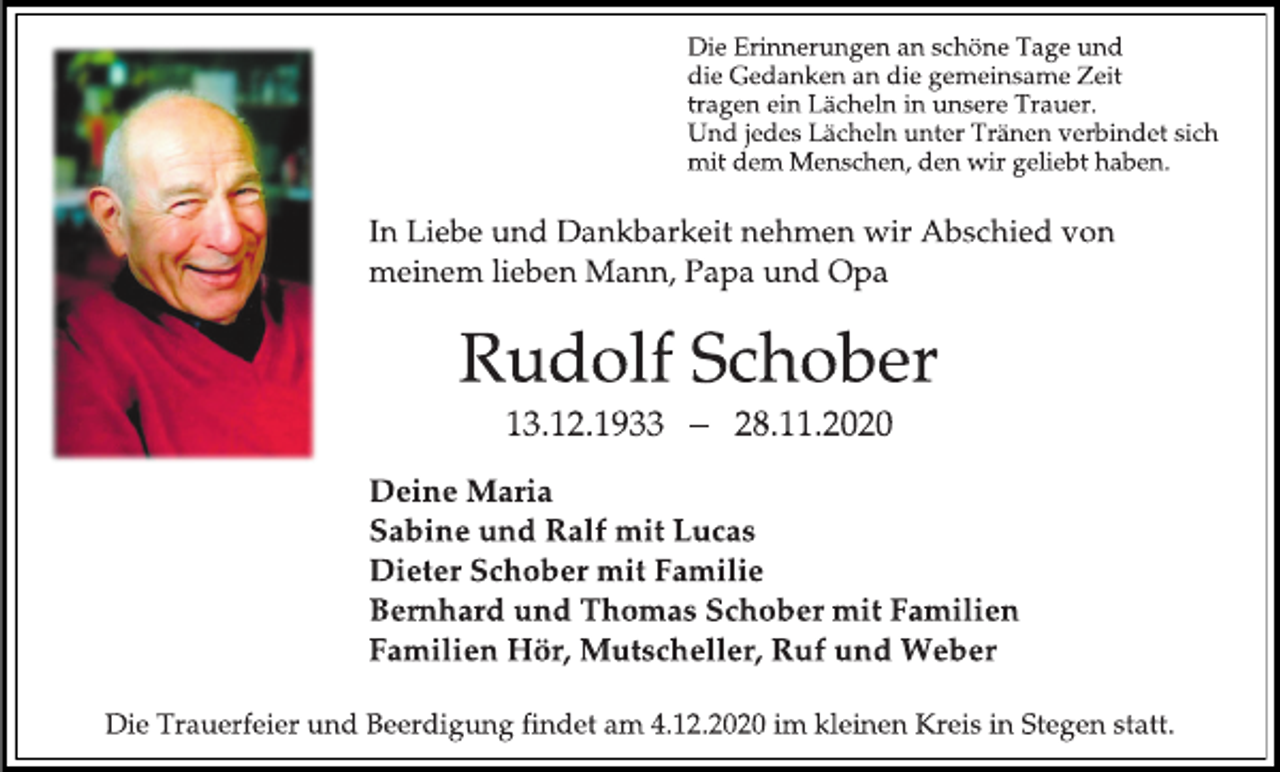 Die Erinnerungen an schöne Tage und die Gedanken an die gemeinsame Zeit tragen ein Lächeln in unsere Trauer. Und jedes Lächeln unter Tränen verbindet sich mit dem Menschen, den wir geliebt haben.

In Liebe und Dankbarkeit nehmen wir Abschied von meinem lieben Mann, Papa und Opa

Rudolf Schober

13.12.1933 – 28.11.2020

Deine Maria
Sabine und Ralf mit Lucas
Dieter Schober mit Familie
Bernhard und Thomas Schober mit Familien
Familien Hör, Mutscheller, Ruf und Weber

Die Trauerfeier und Beerdigung findet am 4.12.2020 im kleinen Kreis in Stegen statt.